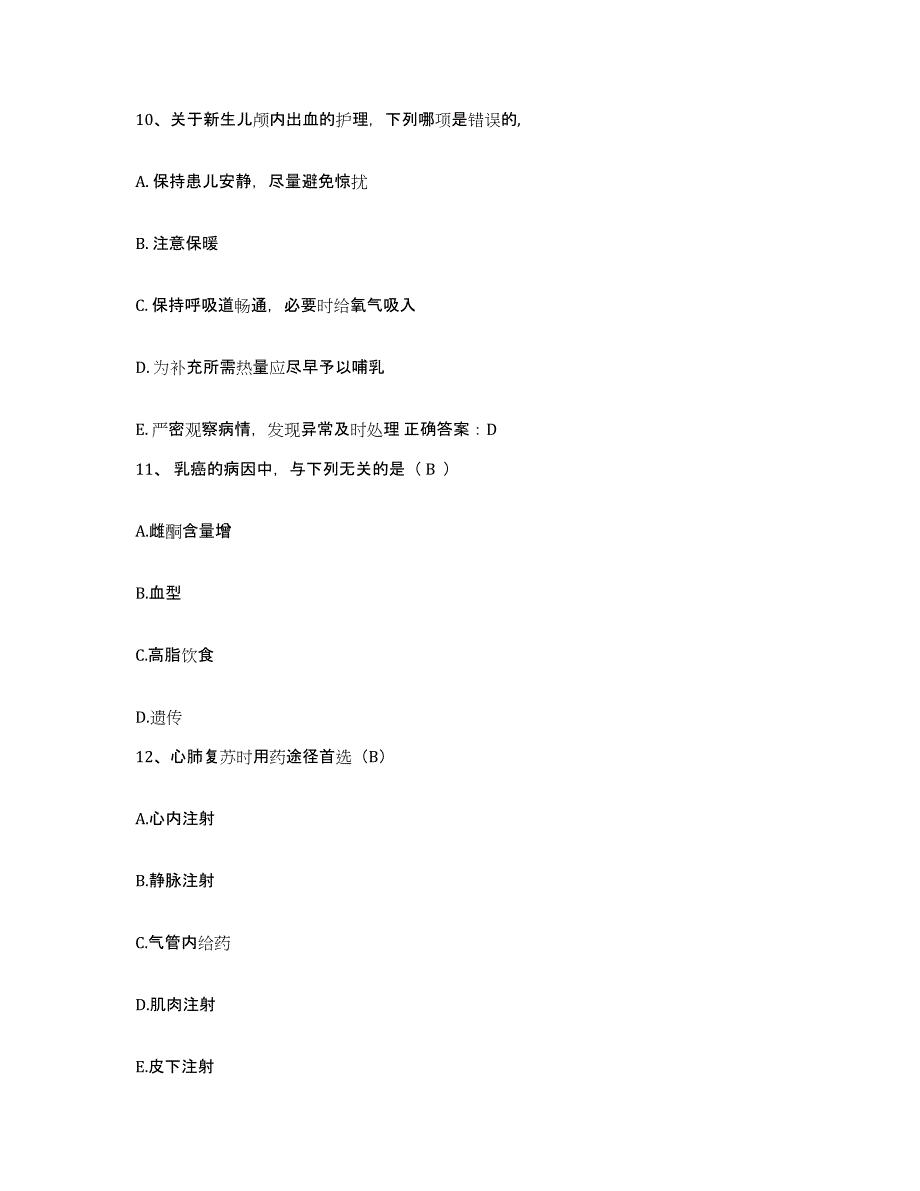 10、关于新生儿颅内出血的护理，下列哪项是错误的,

A. 保持患儿安静，尽量避免惊扰

B. 注意保暖

C. 保持呼吸道畅通，必要时给氧气吸入

D. 为补充所需热量应尽早予以哺乳

E. 严密观察病情，发现异常及时处理 正确答案：D

11、 乳癌的病因中，与下列无关的是（ B ）

A.雌酮含量增

B.血型

C.高脂饮食

D.遗传

12、心肺复苏时用药途径首选（B）

A.心内注射

B.静脉注射

C.气管内给药

D.肌肉注射

E.皮下注射